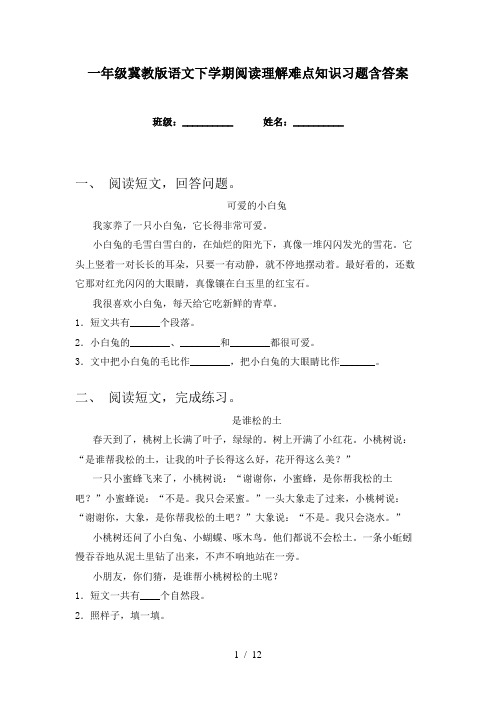 一年级冀教版语文下学期阅读理解难点知识习题含答案

班级：__________ 姓名：__________

一、 阅读短文，回答问题。

可爱的小白兔

我家养了一只小白兔，它长得非常可爱。

小白兔的毛雪白雪白的，在灿烂的阳光下，真像一堆闪闪发光的雪花。它头上竖着一对长长的耳朵，只要一有动静，就不停地摆动着。最好看的，还数它那对红光闪闪的大眼睛，真像镶在白玉里的红宝石。

我很喜欢小白兔，每天给它吃新鲜的青草。

1．短文共有______个段落。

2．小白兔的________、________和________都很可爱。

3．文中把小白兔的毛比作________，把小白兔的大眼睛比作________。

二、 阅读短文，完成练习。

是谁松的土

春天到了，桃树上长满了叶子，绿绿的。树上开满了小红花。小桃树说：“是谁帮我松的土，让我的叶子长得这么好，花开得这么美？”

一只小蜜蜂飞来了，小桃树说：“谢谢你，小蜜蜂，是你帮我松的土吧？”小蜜蜂说：“不是。我只会采蜜。”一头大象走了过来，小桃树说：“谢谢你，大象，是你帮我松的土吧？”大象说：“不是。我只会浇水。”

小桃树还问了小白兔、小蝴蝶、啄木鸟，他们都说不会松土。一条小蚯蚓慢吞吞地从泥土里钻了出来，不声不响地站在一旁。

小朋友，你们猜，是谁帮小桃树松的土呢？

1．短文一共有____个自然段。

2．照样子，填一填。

1 / 12